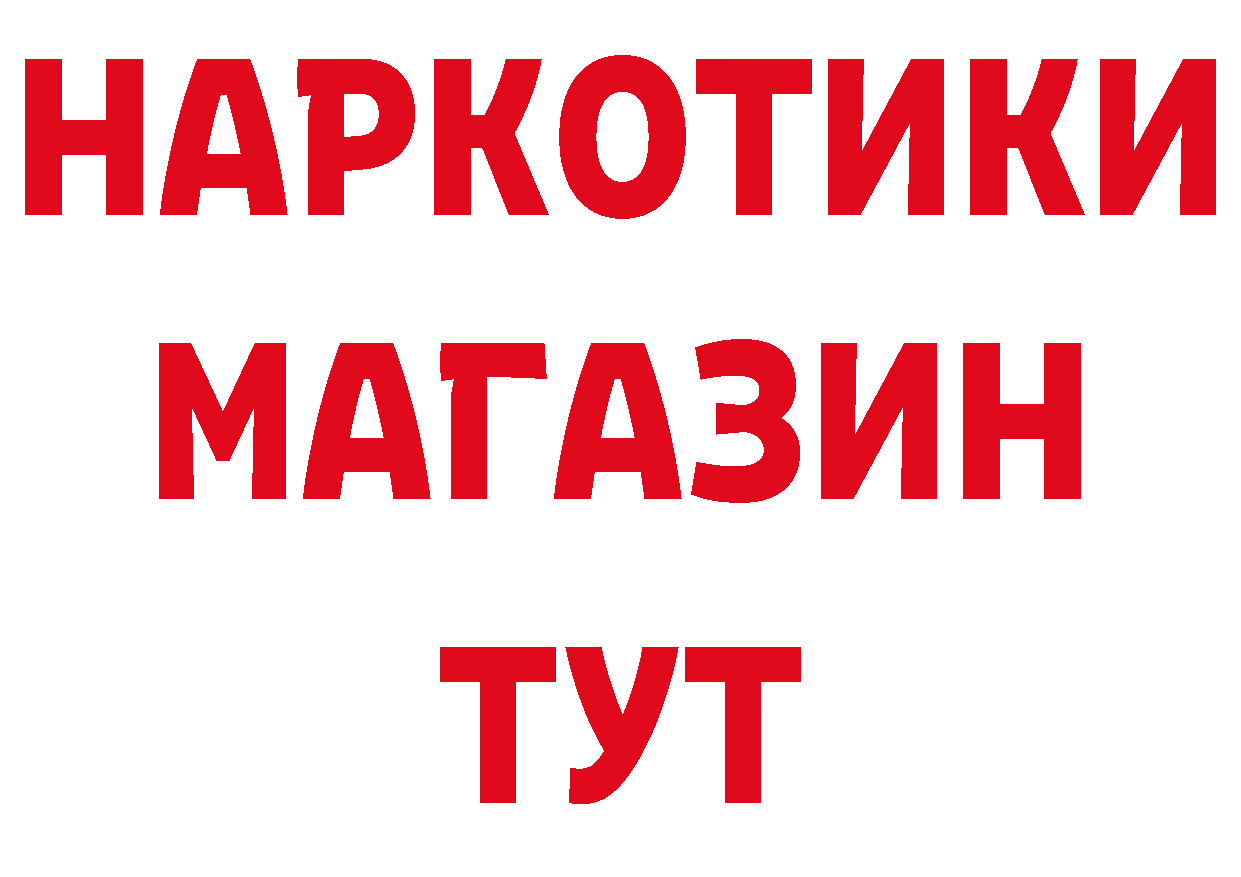 НАРКОТИКИ
МАГАЗИН
ТУТ